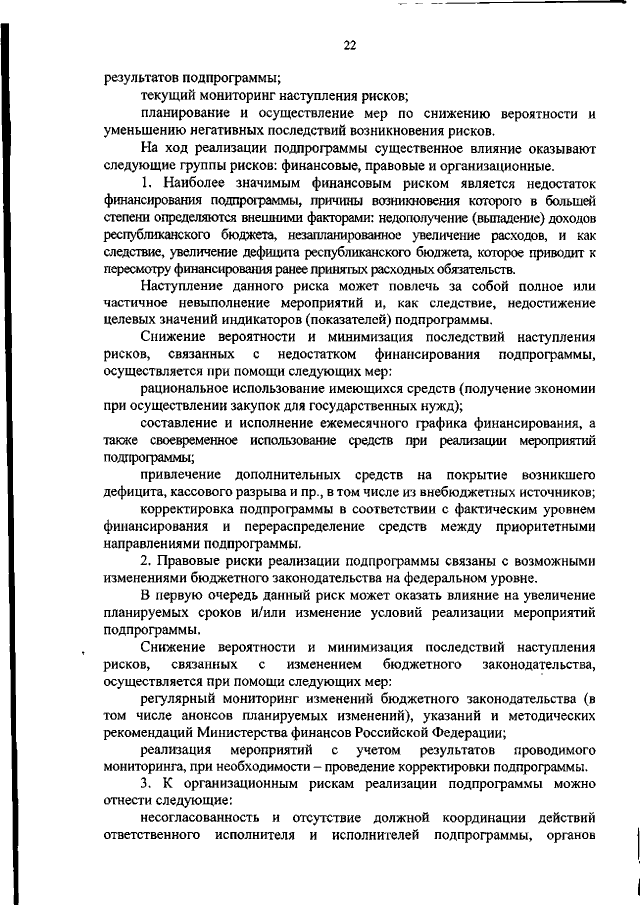 22

результатов подпрограммы;

текущий мониторинг наступления рисков;

планирование и осуществление мер по снижению вероятности и уменьшению негативных последствий возникновения рисков.

На ход реализации подпрограммы существенное влияние оказывают следующие группы рисков: финансовые, правовые и организационные.

1. Наиболее значимым финансовым риском является недостаток финансирования подпрограммы, причины возникновения которого в большей степени определяются внешними факторами: недополучение (выпадение) доходов республиканского бюджета, незапланированное увеличение расходов, и как следствие, увеличение дефицита республиканского бюджета, которое приводит к пересмотру финансирования ранее принятых расходных обязательств.

Наступление данного риска может повлечь за собой полное или частичное невыполнение мероприятий и, как следствие, недостижение целевых значений индикаторов (показателей) подпрограммы.

Снижение вероятности и минимизация последствий наступления рисков, связанных с недостатком финансирования подпрограммы, осуществляется при помощи следующих мер:

рациональное использование имеющихся средств (получение экономии при осуществлении закупок для государственных нужд);

составление и исполнение ежемесячного графика финансирования, а также своевременное использование средств при реализации мероприятий подпрограммы;

привлечение дополнительных средств на покрытие возникшего дефицита, кассового разрыва и пр., в том числе из внебюджетных источников;

корректировка подпрограммы в соответствии с фактическим уровнем финансирования и перераспределение средств между приоритетными направлениями подпрограммы.

2. Правовые риски реализации подпрограммы связаны с возможными изменениями бюджетного законодательства на федеральном уровне.

В первую очередь данный риск может оказать влияние на увеличение планируемых сроков и/или изменение условий реализации мероприятий подпрограммы.

Снижение вероятности и минимизация последствий наступления рисков, связанных с изменением бюджетного законодательства, осуществляется при помощи следующих мер:

регулярный мониторинг изменений бюджетного законодательства (в том числе анонсов планируемых изменений), указаний и методических рекомендаций Министерства финансов Российской Федерации;

реализация мероприятий с учетом результатов проводимого мониторинга, при необходимости – проведение корректировки подпрограммы.

3. К организационным рискам реализации подпрограммы можно отнести следующие:

несогласованность и отсутствие должной координации действий ответственного исполнителя и исполнителей подпрограммы, органов